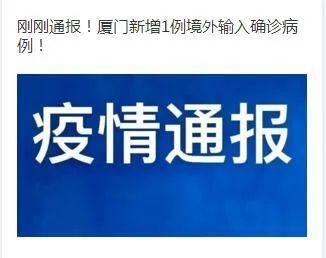 刚刚通报！厦门新增1例境外输入确诊病例！

疫情通报